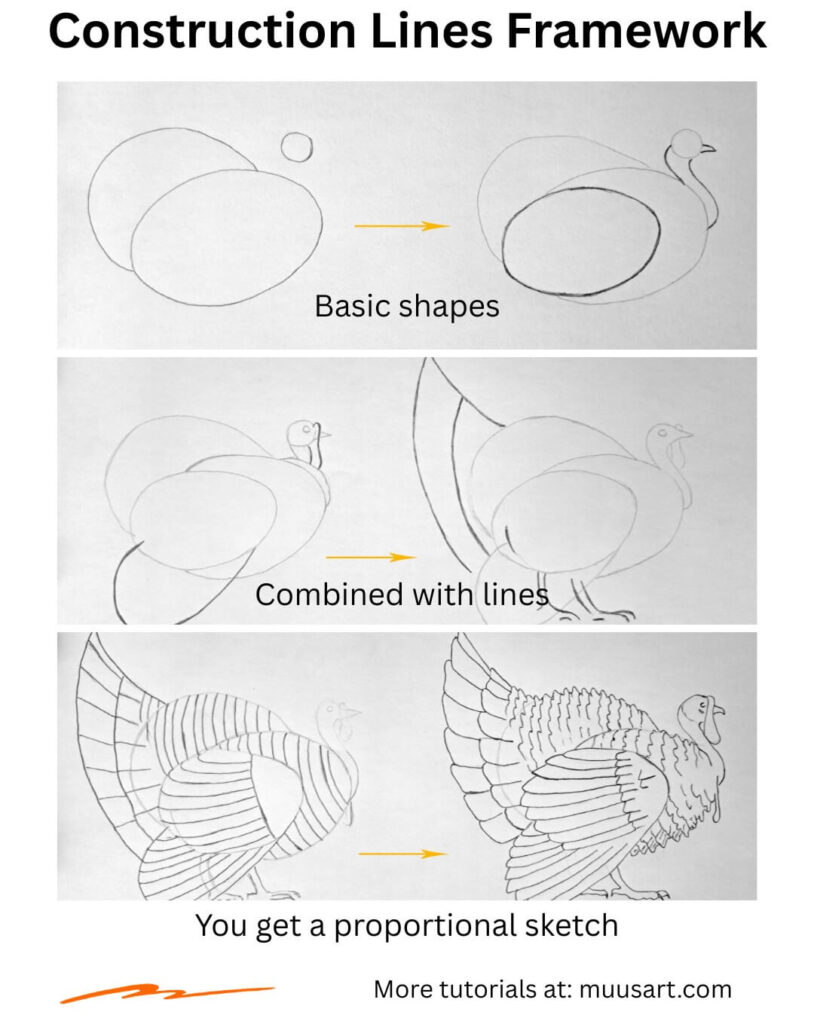 Construction Lines Framework

Basic shapes

Combined with lines

You get a proportional sketch

More tutorials at: muusart.com